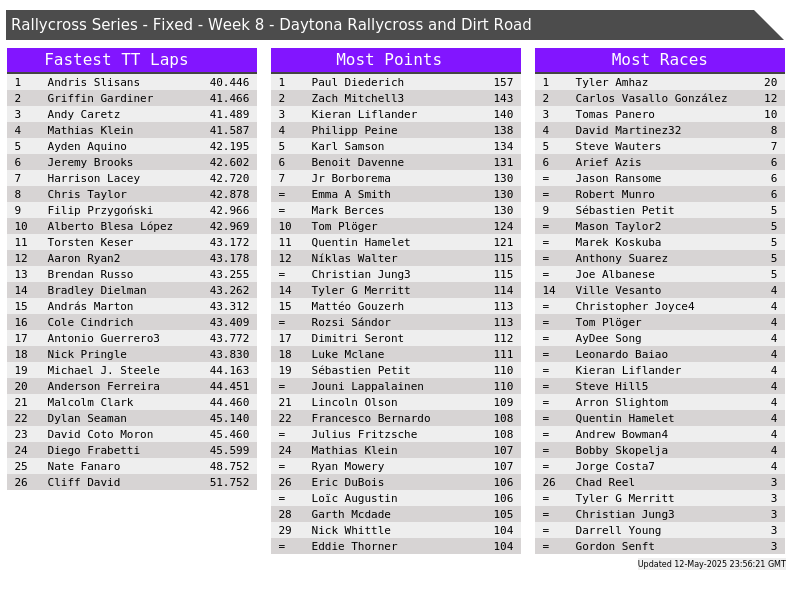 Rallycross Series - Fixed - Week 8 - Daytona Rallycross and Dirt Road

Fastest TT Laps

| 1 | Andris Slisans | 40.446 |
|---|---|---|
| 2 | Griffin Gardiner | 41.466 |
| 3 | Andy Caretz | 41.489 |
| 4 | Mathias Klein | 41.587 |
| 5 | Ayden Aquino | 42.195 |
| 6 | Jeremy Brooks | 42.602 |
| 7 | Harrison Lacey | 42.720 |
| 8 | Chris Taylor | 42.878 |
| 9 | Filip Przygoński | 42.966 |
| 10 | Alberto Blesa López | 42.969 |
| 11 | Torsten Keser | 43.172 |
| 12 | Aaron Ryan2 | 43.178 |
| 13 | Brendan Russo | 43.255 |
| 14 | Bradley Dielman | 43.262 |
| 15 | András Marton | 43.312 |
| 16 | Cole Cindrich | 43.409 |
| 17 | Antonio Guerrero3 | 43.772 |
| 18 | Nick Pringle | 43.830 |
| 19 | Michael J. Steele | 44.163 |
| 20 | Anderson Ferreira | 44.451 |
| 21 | Malcolm Clark | 44.460 |
| 22 | Dylan Seaman | 45.140 |
| 23 | David Coto Moron | 45.460 |
| 24 | Diego Frabetti | 45.599 |
| 25 | Nate Fanaro | 48.752 |
| 26 | Cliff David | 51.752 |

Most Points

| 1 | Paul Diederich | 157 |
|---|---|---|
| 2 | Zach Mitchell3 | 143 |
| 3 | Kieran Liflander | 140 |
| 4 | Philipp Peine | 138 |
| 5 | Karl Samson | 134 |
| 6 | Benoit Davenne | 131 |
| 7 | Jr Borborema | 130 |
| = | Emma A Smith | 130 |
| = | Mark Berces | 130 |
| 10 | Tom Plöger | 124 |
| 11 | Quentin Hamelet | 121 |
| 12 | Níklas Walter | 115 |
| = | Christian Jung3 | 115 |
| 14 | Tyler G Merritt | 114 |
| 15 | Mattéo Gouzerh | 113 |
| = | Rozsi Sándor | 113 |
| 17 | Dimitri Seront | 112 |
| 18 | Luke Mclane | 111 |
| 19 | Sébastien Petit | 110 |
| = | Jouni Lappalainen | 110 |
| 21 | Lincoln Olson | 109 |
| 22 | Francesco Bernardo | 108 |
| = | Julius Fritzsche | 108 |
| 24 | Mathias Klein | 107 |
| = | Ryan Mowery | 107 |
| 26 | Eric DuBois | 106 |
| = | Loïc Augustin | 106 |
| 28 | Garth Mcdade | 105 |
| 29 | Nick Whittle | 104 |
| = | Eddie Thorner | 104 |

Most Races

| 1 | Tyler Amhaz | 20 |
|---|---|---|
| 2 | Carlos Vasallo González | 12 |
| 3 | Tomas Panero | 10 |
| 4 | David Martinez32 | 8 |
| 5 | Steve Wauters | 7 |
| 6 | Arief Azis | 6 |
| = | Jason Ransome | 6 |
| = | Robert Munro | 6 |
| 9 | Sébastien Petit | 5 |
| = | Mason Taylor2 | 5 |
| = | Marek Koskuba | 5 |
| = | Anthony Suarez | 5 |
| = | Joe Albanese | 5 |
| 14 | Ville Vesanto | 4 |
| = | Christopher Joyce4 | 4 |
| = | Tom Plöger | 4 |
| = | AyDee Song | 4 |
| = | Leonardo Baiao | 4 |
| = | Kieran Liflander | 4 |
| = | Steve Hill5 | 4 |
| = | Arron Slightom | 4 |
| = | Quentin Hamelet | 4 |
| = | Andrew Bowman4 | 4 |
| = | Bobby Skopelja | 4 |
| = | Jorge Costa7 | 4 |
| 26 | Chad Reel | 3 |
| = | Tyler G Merritt | 3 |
| = | Christian Jung3 | 3 |
| = | Darrell Young | 3 |
| = | Gordon Senft | 3 |

Updated 12-May-2025 23:56:21 GMT